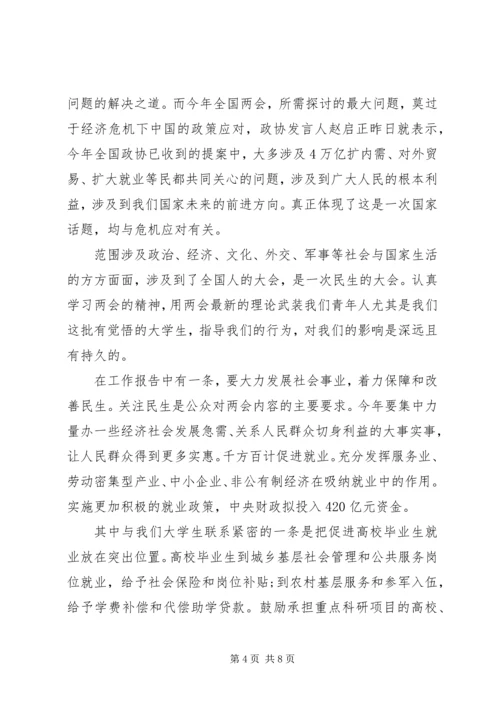 问题的解决之道。而今年全国两会，所需探讨的最大问题，莫过于经济危机下中国的政策应对，政协发言人赵启正昨日就表示，今年全国政协已收到的提案中，大多涉及4万亿扩内需、对外贸易、扩大就业等民都共同关心的问题，涉及到广大人民的根本利益，涉及到我们国家未来的前进方向。真正体现了这是一次国家话题，均与危机应对有关。

范围涉及政治、经济、文化、外交、军事等社会与国家生活的方方面面，涉及到了全国人的大会，是一次民生的大会。认真学习两会的精神，用两会最新的理论武装我们青年人尤其是我们这批有觉悟的大学生，指导我们的行为，对我们的影响是深远且有持久的。

在工作报告中有一条，要大力发展社会事业，着力保障和改善民生。关注民生是公众对两会内容的主要要求。今年要集中力量办一些经济社会发展急需、关系人民群众切身利益的大事实事，让人民群众得到更多实惠。千方百计促进就业。充分发挥服务业、劳动密集型产业、中小企业、非公有制经济在吸纳就业中的作用。实施更加积极的就业政策，中央财政拟投入420亿元资金。

其中与我们大学生联系紧密的一条是把促进高校毕业生就业放在突出位置。高校毕业生到城乡基层社会管理和公共服务岗位就业，给予社会保险和岗位补贴；到农村基层服务和参军入伍，给予学费补偿和代偿助学贷款。鼓励承担重点科研项目的高校、

第4页 共8页